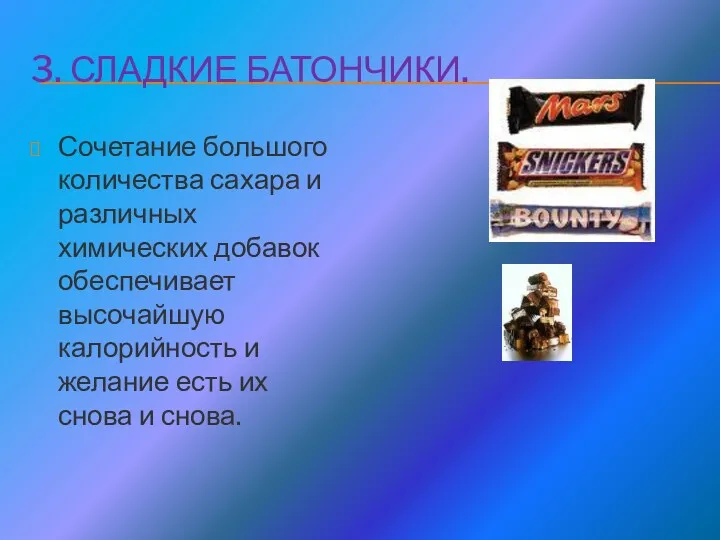 3. СЛАДКИЕ БАТОНЧИКИ.

Сочетание большого количества сахара и различных химических добавок обеспечивает высочайшую калорийность и желание есть их снова и снова.

Mars
SNICKERS
BOUNTY